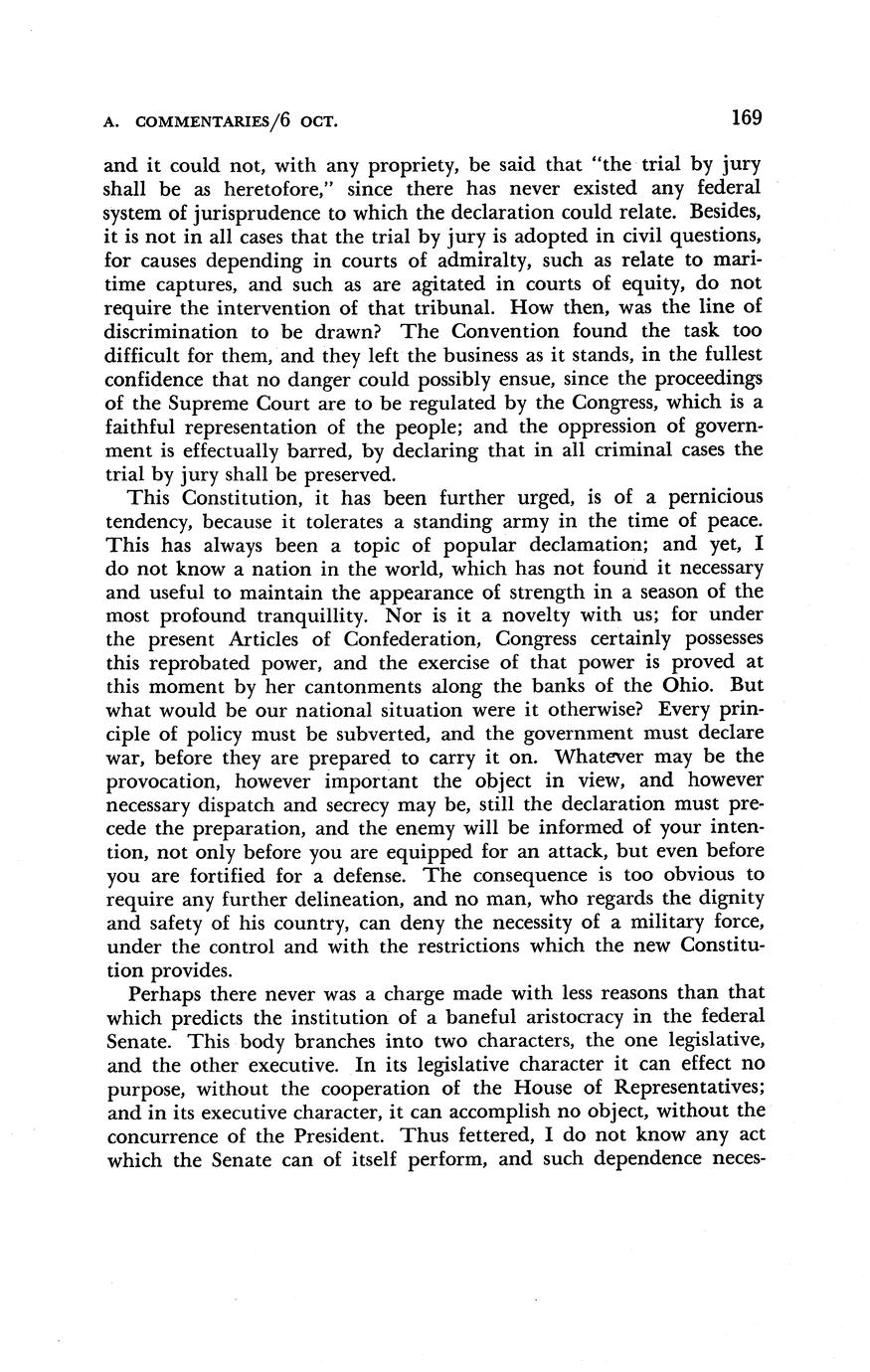 A. COMMENTARIES/6 OCT. 169

and it could not, with any propriety, be said that "the trial by jury shall be as heretofore," since there has never existed any federal system of jurisprudence to which the declaration could relate. Besides, it is not in all cases that the trial by jury is adopted in civil questions, for causes depending in courts of admiralty, such as relate to maritime captures, and such as are agitated in courts of equity, do not require the intervention of that tribunal. How then, was the line of discrimination to be drawn? The Convention found the task too difficult for them, and they left the business as it stands, in the fullest confidence that no danger could possibly ensue, since the proceedings of the Supreme Court are to be regulated by the Congress, which is a faithful representation of the people; and the oppression of government is effectually barred, by declaring that in all criminal cases the trial by jury shall be preserved.

This Constitution, it has been further urged, is of a pernicious tendency, because it tolerates a standing army in the time of peace. This has always been a topic of popular declamation; and yet, I do not know a nation in the world, which has not found it necessary and useful to maintain the appearance of strength in a season of the most profound tranquillity. Nor is it a novelty with us; for under the present Articles of Confederation, Congress certainly possesses this reprobated power, and the exercise of that power is proved at this moment by her cantonments along the banks of the Ohio. But what would be our national situation were it otherwise? Every principle of policy must be subverted, and the government must declare war, before they are prepared to carry it on. Whatever may be the provocation, however important the object in view, and however necessary dispatch and secrecy may be, still the declaration must precede the preparation, and the enemy will be informed of your intention, not only before you are equipped for an attack, but even before you are fortified for a defense. The consequence is too obvious to require any further delineation, and no man, who regards the dignity and safety of his country, can deny the necessity of a military force, under the control and with the restrictions which the new Constitution provides.

Perhaps there never was a charge made with less reasons than that which predicts the institution of a baneful aristocracy in the federal Senate. This body branches into two characters, the one legislative, and the other executive. In its legislative character it can effect no purpose, without the cooperation of the House of Representatives; and in its executive character, it can accomplish no object, without the concurrence of the President. Thus fettered, I do not know any act which the Senate can of itself perform, and such dependence neces-